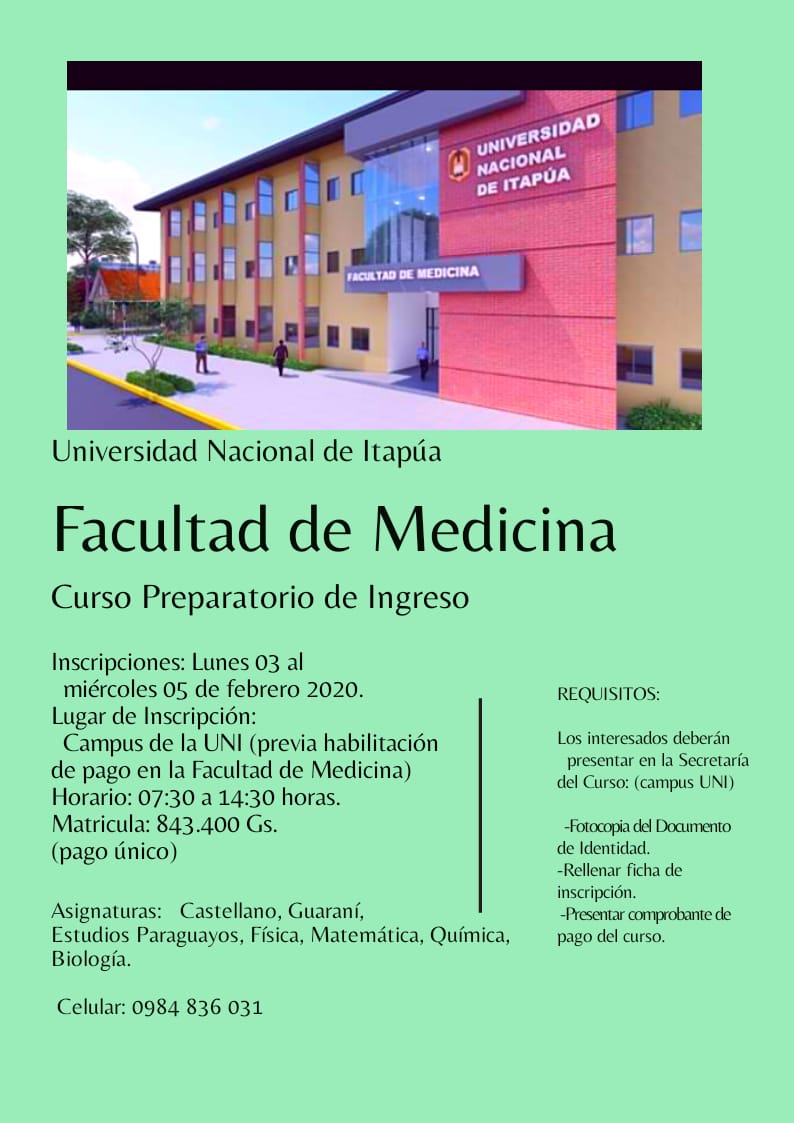 UNIVERSIDAD NACIONAL DE ITAPÚA

FACULTAD DE MEDICINA

Universidad Nacional de Itapúa

Facultad de Medicina

Curso Preparatorio de Ingreso

Inscripciones: Lunes 03 al miércoles 05 de febrero 2020.
Lugar de Inscripción: Campus de la UNI (previa habilitación de pago en la Facultad de Medicina)
Horario: 07:30 a 14:30 horas.
Matricula: 843.400 Gs. (pago único)

Asignaturas: Castellano, Guaraní, Estudios Paraguayos, Física, Matemática, Química, Biología.

Celular: 0984 836 031

REQUISITOS:

Los interesados deberán presentar en la Secretaría del Curso: (campus UNI)

-Fotocopia del Documento de Identidad.
-Rellenar ficha de inscripción.
-Presentar comprobante de pago del curso.